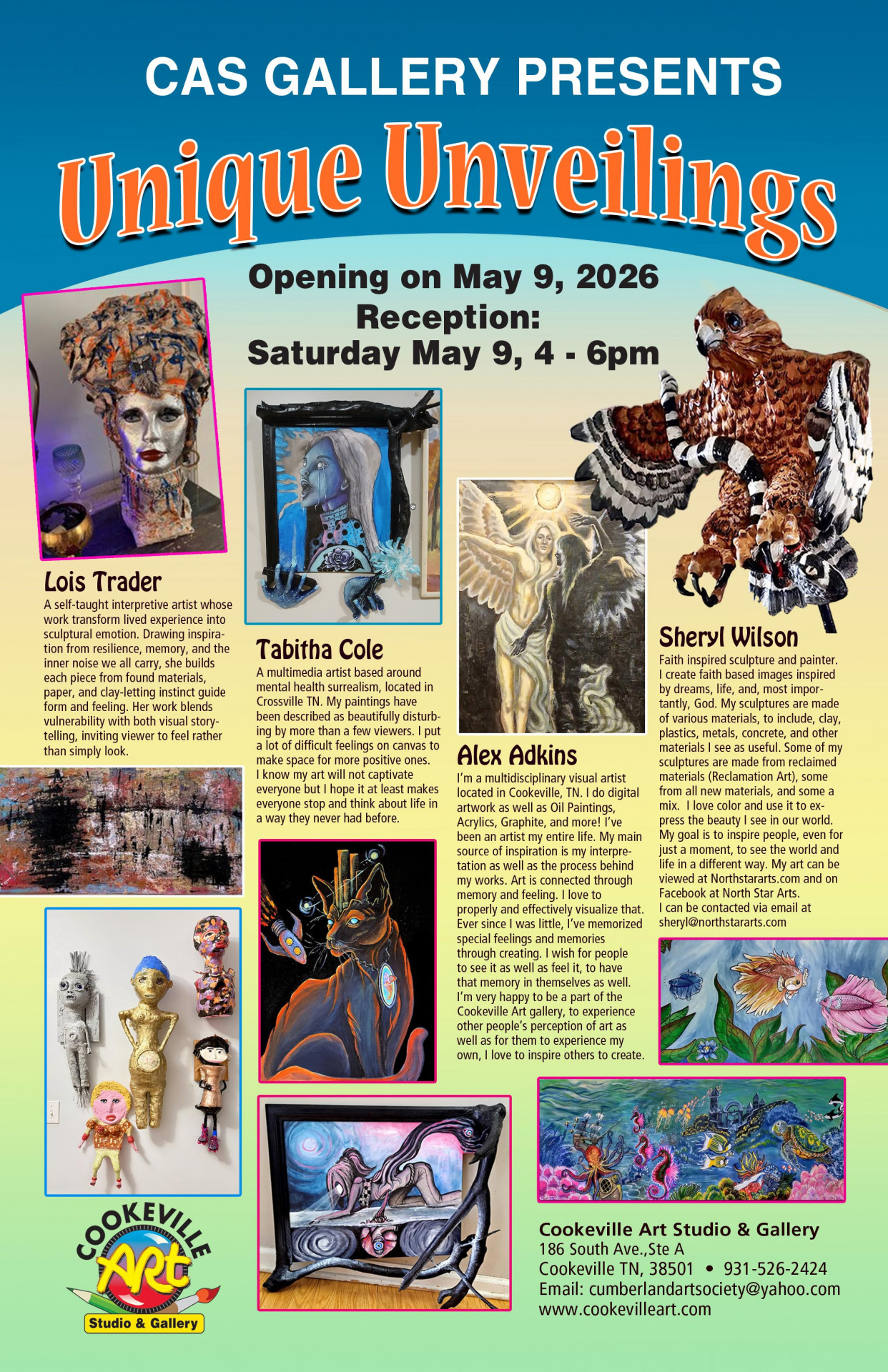 CAS GALLERY PRESENTS

Unique Unveilings

Opening on May 9, 2026
Reception:
Saturday May 9, 4 - 6pm

Lois Trader

A self-taught interpretive artist whose work transform lived experience into sculptural emotion. Drawing inspiration from resilience, memory, and the inner noise we all carry, she builds each piece from found materials, paper, and clay-letting instinct guide form and feeling. Her work blends vulnerability with both visual storytelling, inviting viewer to feel rather than simply look.

Tabitha Cole

A multimedia artist based around mental health surrealism, located in Crossville TN. My paintings have been described as beautifully disturbing by more than a few viewers. I put a lot of difficult feelings on canvas to make space for more positive ones. I know my art will not captivate everyone but I hope it at least makes everyone stop and think about life in a way they never had before.

Alex Adkins

I'm a multidisciplinary visual artist located in Cookeville, TN. I do digital artwork as well as Oil Paintings, Acrylics, Graphite, and more! I've been an artist my entire life. My main source of inspiration is my interpretation as well as the process behind my works. Art is connected through memory and feeling. I love to properly and effectively visualize that. Ever since I was little, I've memorized special feelings and memories through creating. I wish for people to see it as well as feel it, to have that memory in themselves as well. I'm very happy to be a part of the Cookeville Art gallery, to experience other people's perception of art as well as for them to experience my own, I love to inspire others to create.

Sheryl Wilson

Faith inspired sculpture and painter. I create faith based images inspired by dreams, life, and, most importantly, God. My sculptures are made of various materials, to include, clay, plastics, metals, concrete, and other materials I see as useful. Some of my sculptures are made from reclaimed materials (Reclamation Art), some from all new materials, and some a mix. I love color and use it to express the beauty I see in our world. My goal is to inspire people, even for just a moment, to see the world and life in a different way. My art can be viewed at Northstararts.com and on Facebook at North Star Arts.
I can be contacted via email at sheryl@northstararts.com

COOKEVILLE
Art
Studio & Gallery

Cookeville Art Studio & Gallery
186 South Ave.,Ste A
Cookeville TN, 38501 • 931-526-2424
Email: cumberlandartsociety@yahoo.com
www.cookevilleart.com